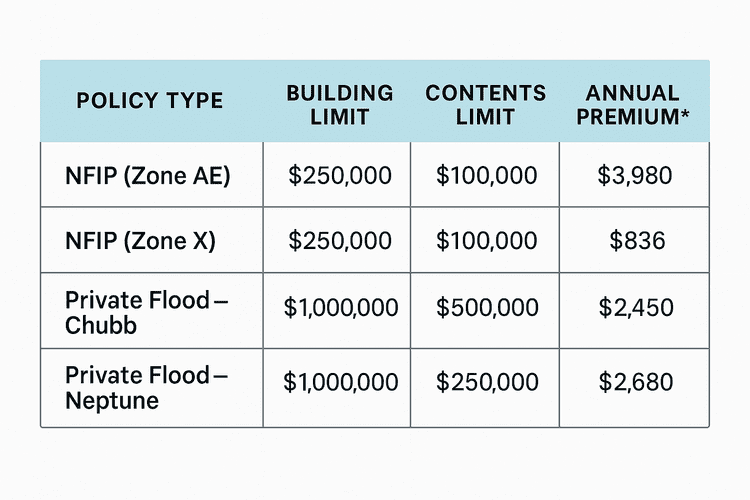 | POLICY TYPE | BUILDING LIMIT | CONTENTS LIMIT | ANNUAL PREMIUM* |
|---|---|---|---|
| NFIP (Zone AE) | \$250,000 | \$100,000 | \$3,980 |
| NFIP (Zone X) | \$250,000 | \$100,000 | \$836 |
| Private Flood – Chubb | \$1,000,000 | \$500,000 | \$2,450 |
| Private Flood – Neptune | \$1,000,000 | \$250,000 | \$2,680 |